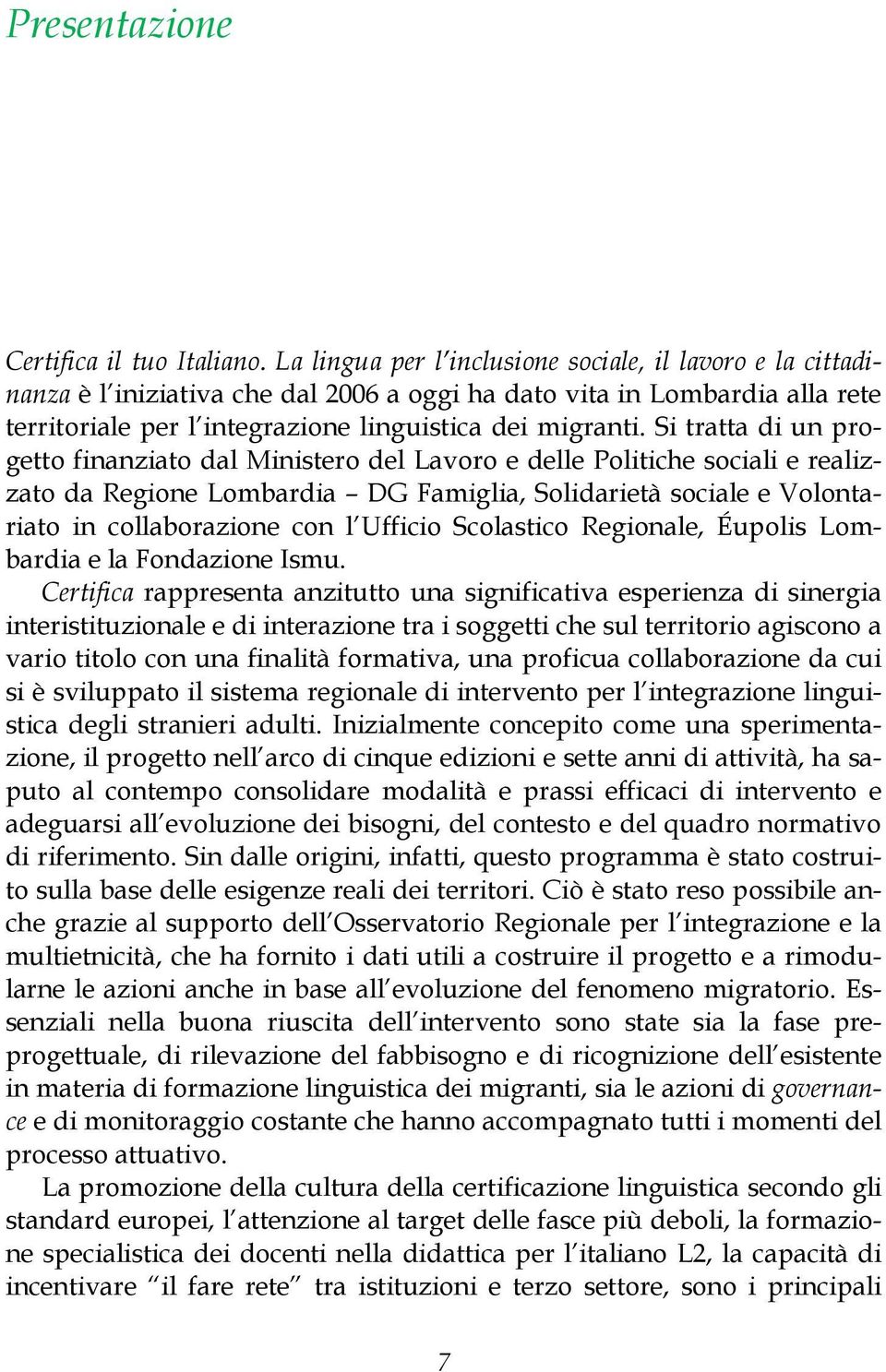 Presentazione

Certifica il tuo Italiano. La lingua per l'inclusione sociale, il lavoro e la cittadinanza è l'iniziativa che dal 2006 a oggi ha dato vita in Lombardia alla rete territoriale per l'integrazione linguistica dei migranti. Si tratta di un progetto finanziato dal Ministero del Lavoro e delle Politiche sociali e realizzato da Regione Lombardia – DG Famiglia, Solidarietà sociale e Volontariato in collaborazione con l'Ufficio Scolastico Regionale, Éupolis Lombardia e la Fondazione Ismu.

Certifica rappresenta anzitutto una significativa esperienza di sinergia interistituzionale e di interazione tra i soggetti che sul territorio agiscono a vario titolo con una finalità formativa, una proficua collaborazione da cui si è sviluppato il sistema regionale di intervento per l'integrazione linguistica degli stranieri adulti. Inizialmente concepito come una sperimentazione, il progetto nell'arco di cinque edizioni e sette anni di attività, ha saputo al contempo consolidare modalità e prassi efficaci di intervento e adeguarsi all'evoluzione dei bisogni, del contesto e del quadro normativo di riferimento. Sin dalle origini, infatti, questo programma è stato costruito sulla base delle esigenze reali dei territori. Ciò è stato reso possibile anche grazie al supporto dell'Osservatorio Regionale per l'integrazione e la multietnicità, che ha fornito i dati utili a costruire il progetto e a rimodularne le azioni anche in base all'evoluzione del fenomeno migratorio. Essenziali nella buona riuscita dell'intervento sono state sia la fase preprogettuale, di rilevazione del fabbisogno e di ricognizione dell'esistente in materia di formazione linguistica dei migranti, sia le azioni di governance e di monitoraggio costante che hanno accompagnato tutti i momenti del processo attuativo.

La promozione della cultura della certificazione linguistica secondo gli standard europei, l'attenzione al target delle fasce più deboli, la formazione specialistica dei docenti nella didattica per l'italiano L2, la capacità di incentivare "il fare rete" tra istituzioni e terzo settore, sono i principali

7